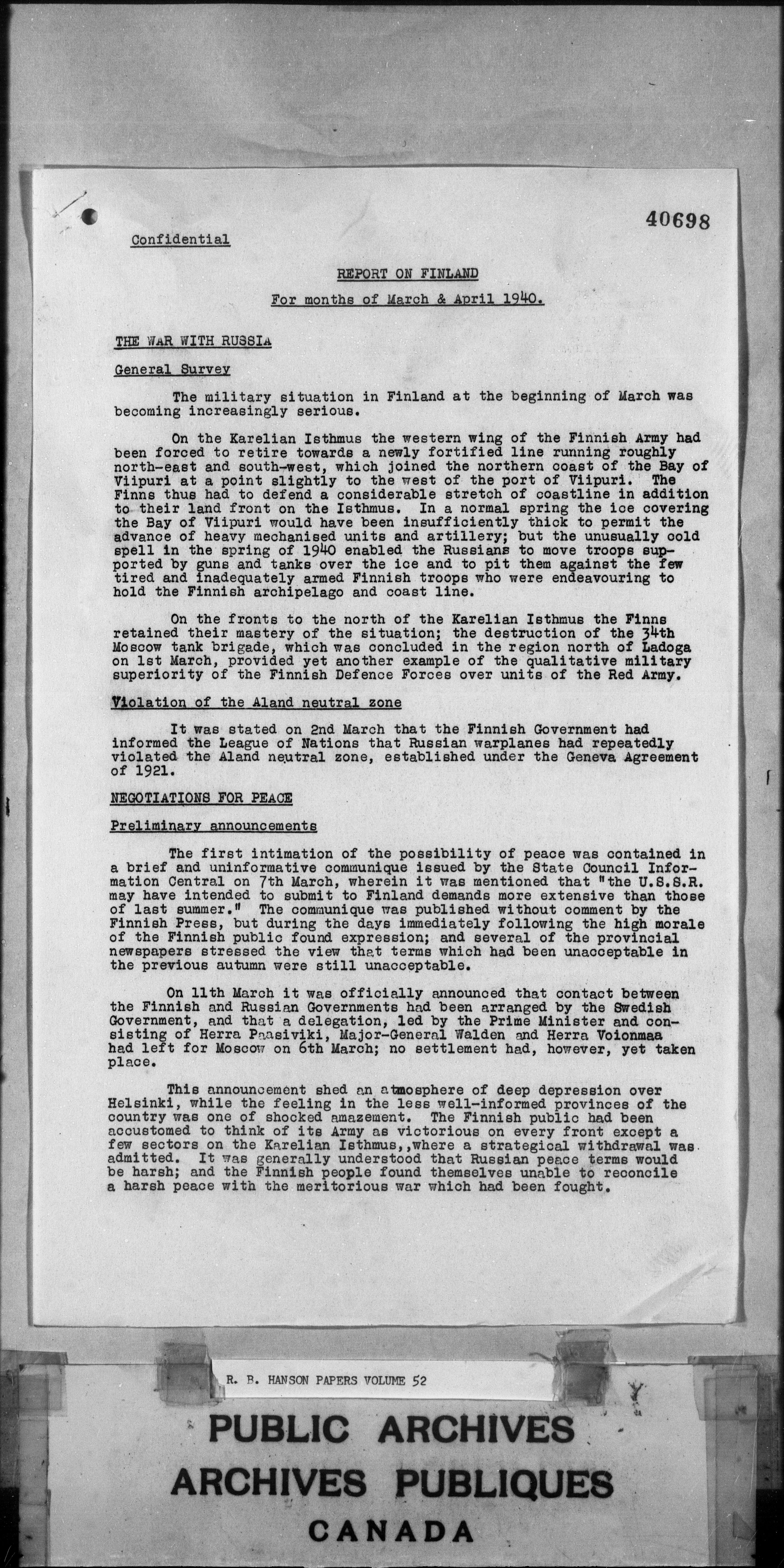 40698

Confidential

REPORT ON FINLAND

For months of March & April 1940.

THE WAR WITH RUSSIA

General Survey

The military situation in Finland at the beginning of March was becoming increasingly serious.

On the Karelian Isthmus the western wing of the Finnish Army had been forced to retire towards a newly fortified line running roughly north-east and south-west, which joined the northern coast of the Bay of Viipuri at a point slightly to the west of the port of Viipuri. The Finns thus had to defend a considerable stretch of coastline in addition to their land front on the Isthmus. In a normal spring the ice covering the Bay of Viipuri would have been insufficiently thick to permit the advance of heavy mechanised units and artillery; but the unusually cold spell in the spring of 1940 enabled the Russians to move troops supported by guns and tanks over the ice and to pit them against the few tired and inadequately armed Finnish troops who were endeavouring to hold the Finnish archipelago and coast line.

On the fronts to the north of the Karelian Isthmus the Finns retained their mastery of the situation; the destruction of the 34th Moscow tank brigade, which was concluded in the region north of Ladoga on 1st March, provided yet another example of the qualitative military superiority of the Finnish Defence Forces over units of the Red Army.

Violation of the Aland neutral zone

It was stated on 2nd March that the Finnish Government had informed the League of Nations that Russian warplanes had repeatedly violated the Aland neutral zone, established under the Geneva Agreement of 1921.

NEGOTIATIONS FOR PEACE

Preliminary announcements

The first intimation of the possibility of peace was contained in a brief and uninformative communique issued by the State Council Information Central on 7th March, wherein it was mentioned that "the U.S.S.R. may have intended to submit to Finland demands more extensive than those of last summer." The communique was published without comment by the Finnish Press, but during the days immediately following the high morale of the Finnish public found expression; and several of the provincial newspapers stressed the view that terms which had been unacceptable in the previous autumn were still unacceptable.

On 11th March it was officially announced that contact between the Finnish and Russian Governments had been arranged by the Swedish Government, and that a delegation, led by the Prime Minister and consisting of Herra Paasiviki, Major-General Walden and Herra Voionmaa had left for Moscow on 6th March; no settlement had, however, yet taken place.

This announcement shed an atmosphere of deep depression over Helsinki, while the feeling in the less well-informed provinces of the country was one of shocked amazement. The Finnish public had been accustomed to think of its Army as victorious on every front except a few sectors on the Karelian Isthmus,,where a strategical withdrawal was admitted. It was generally understood that Russian peace terms would be harsh; and the Finnish people found themselves unable to reconcile a harsh peace with the meritorious war which had been fought.

R. B. HANSON PAPERS VOLUME 52

PUBLIC ARCHIVES
ARCHIVES PUBLIQUES
CANADA